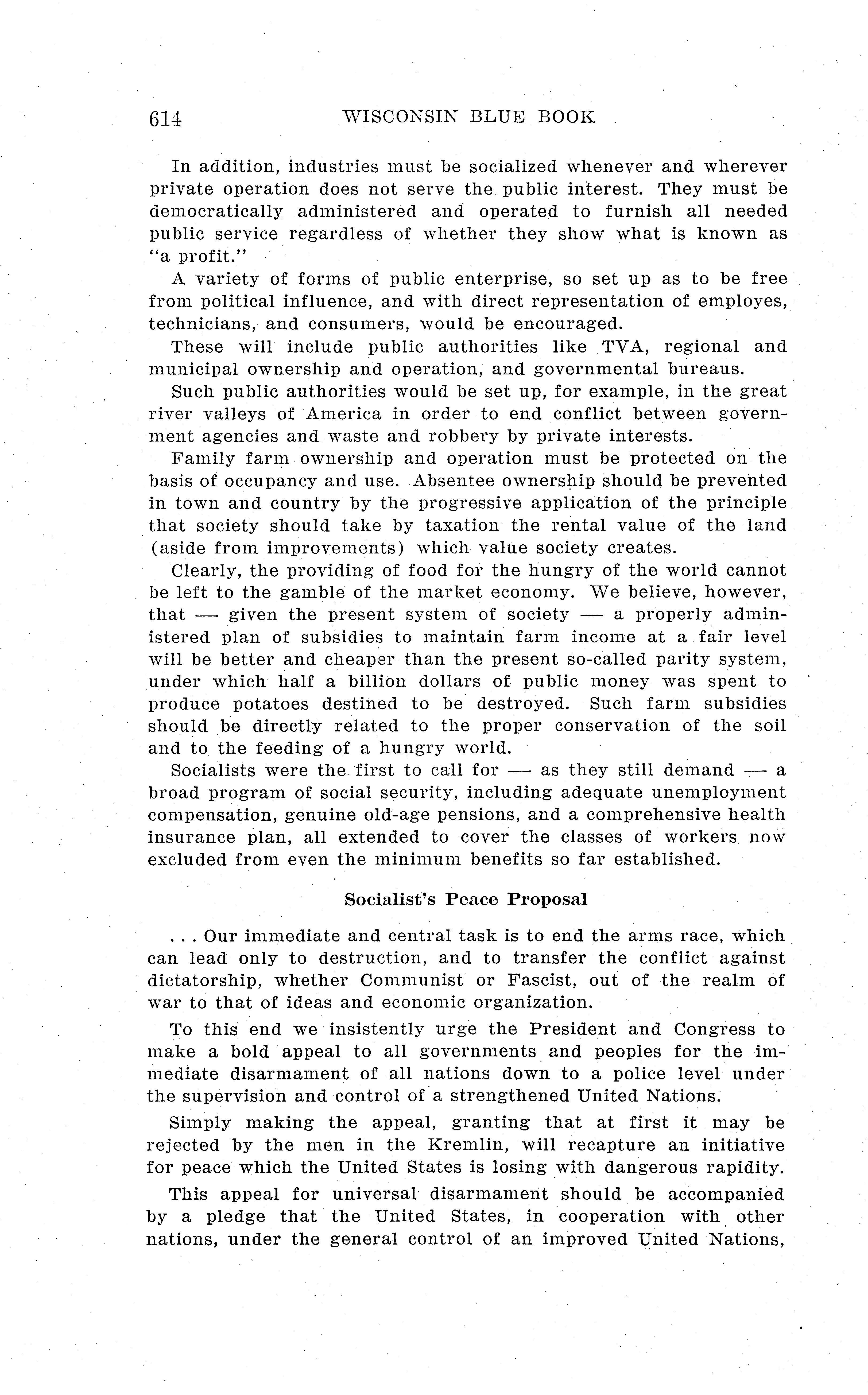 614 WISCONSIN BLUE BOOK

In addition, industries must be socialized whenever and wherever private operation does not serve the public interest. They must be democratically administered and operated to furnish all needed public service regardless of whether they show what is known as "a profit."

A variety of forms of public enterprise, so set up as to be free from political influence, and with direct representation of employes, technicians, and consumers, would be encouraged.

These will include public authorities like TVA, regional and municipal ownership and operation, and governmental bureaus.

Such public authorities would be set up, for example, in the great river valleys of America in order to end conflict between government agencies and waste and robbery by private interests.

Family farm ownership and operation must be protected on the basis of occupancy and use. Absentee ownership should be prevented in town and country by the progressive application of the principle that society should take by taxation the rental value of the land (aside from improvements) which value society creates.

Clearly, the providing of food for the hungry of the world cannot be left to the gamble of the market economy. We believe, however, that — given the present system of society — a properly administered plan of subsidies to maintain farm income at a fair level will be better and cheaper than the present so-called parity system, under which half a billion dollars of public money was spent to produce potatoes destined to be destroyed. Such farm subsidies should be directly related to the proper conservation of the soil and to the feeding of a hungry world.

Socialists were the first to call for — as they still demand — a broad program of social security, including adequate unemployment compensation, genuine old-age pensions, and a comprehensive health insurance plan, all extended to cover the classes of workers now excluded from even the minimum benefits so far established.

Socialist's Peace Proposal

. . . Our immediate and central task is to end the arms race, which can lead only to destruction, and to transfer the conflict against dictatorship, whether Communist or Fascist, out of the realm of war to that of ideas and economic organization.

To this end we insistently urge the President and Congress to make a bold appeal to all governments and peoples for the immediate disarmament of all nations down to a police level under the supervision and control of a strengthened United Nations.

Simply making the appeal, granting that at first it may be rejected by the men in the Kremlin, will recapture an initiative for peace which the United States is losing with dangerous rapidity.

This appeal for universal disarmament should be accompanied by a pledge that the United States, in cooperation with other nations, under the general control of an improved United Nations,